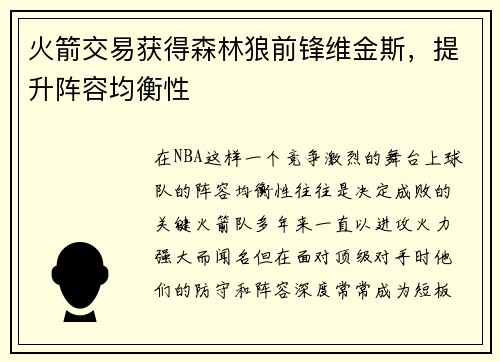 火箭交易获得森林狼前锋维金斯，提升阵容均衡性

在NBA这样一个竞争激烈的舞台上球队的阵容均衡性往往是决定成败的关键火箭队多年来一直以进攻火力强大而闻名但在面对顶级对手时他们的防守和阵容深度常常成为短板